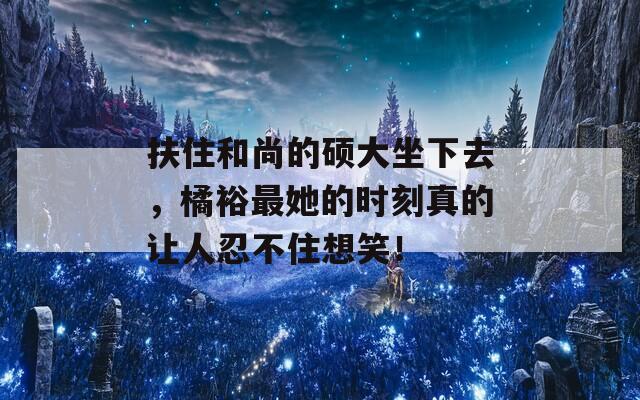 扶住和尚的硕大坐下去，橘裕最她的时刻真的让人忍不住想笑！